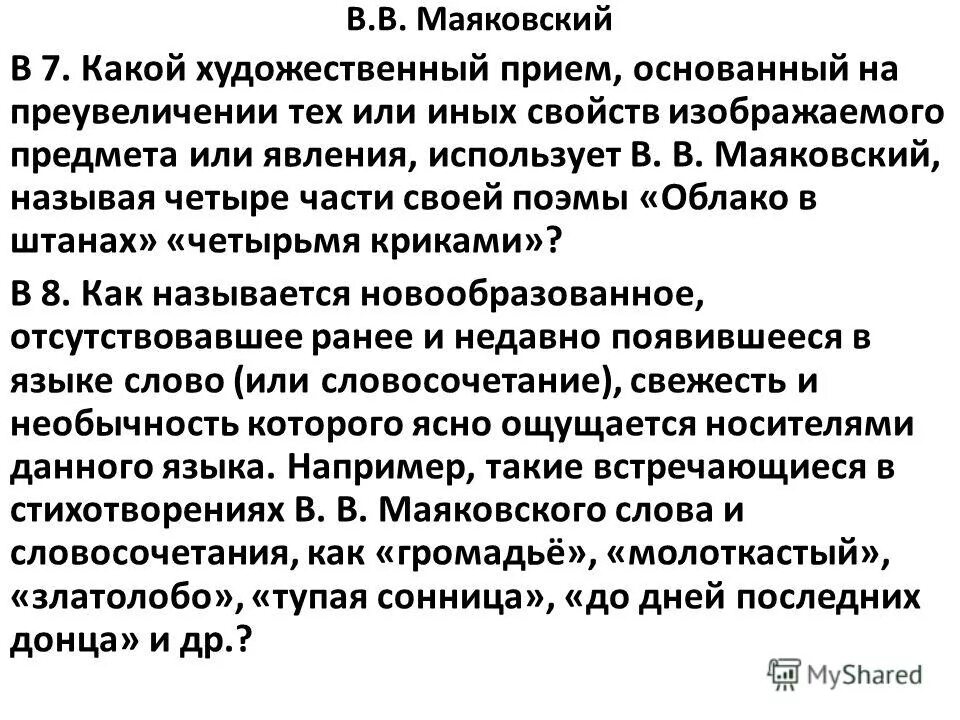 В.В. Маяковский

В 7. Какой художественный прием, основанный на преувеличении тех или иных свойств изображаемого предмета или явления, использует В. В. Маяковский, называя четыре части своей поэмы «Облако в штанах» «четырьмя криками»?

В 8. Как называется новообразованное, отсутствовавшее ранее и недавно появившееся в языке слово (или словосочетание), свежесть и необычность которого ясно ощущается носителями данного языка. Например, такие встречающиеся в стихотворениях В. В. Маяковского слова и словосочетания, как «громадьё», «молоткастый», «златолобо», «тупая сонница», «до дней последних донца» и др.?

MyShared